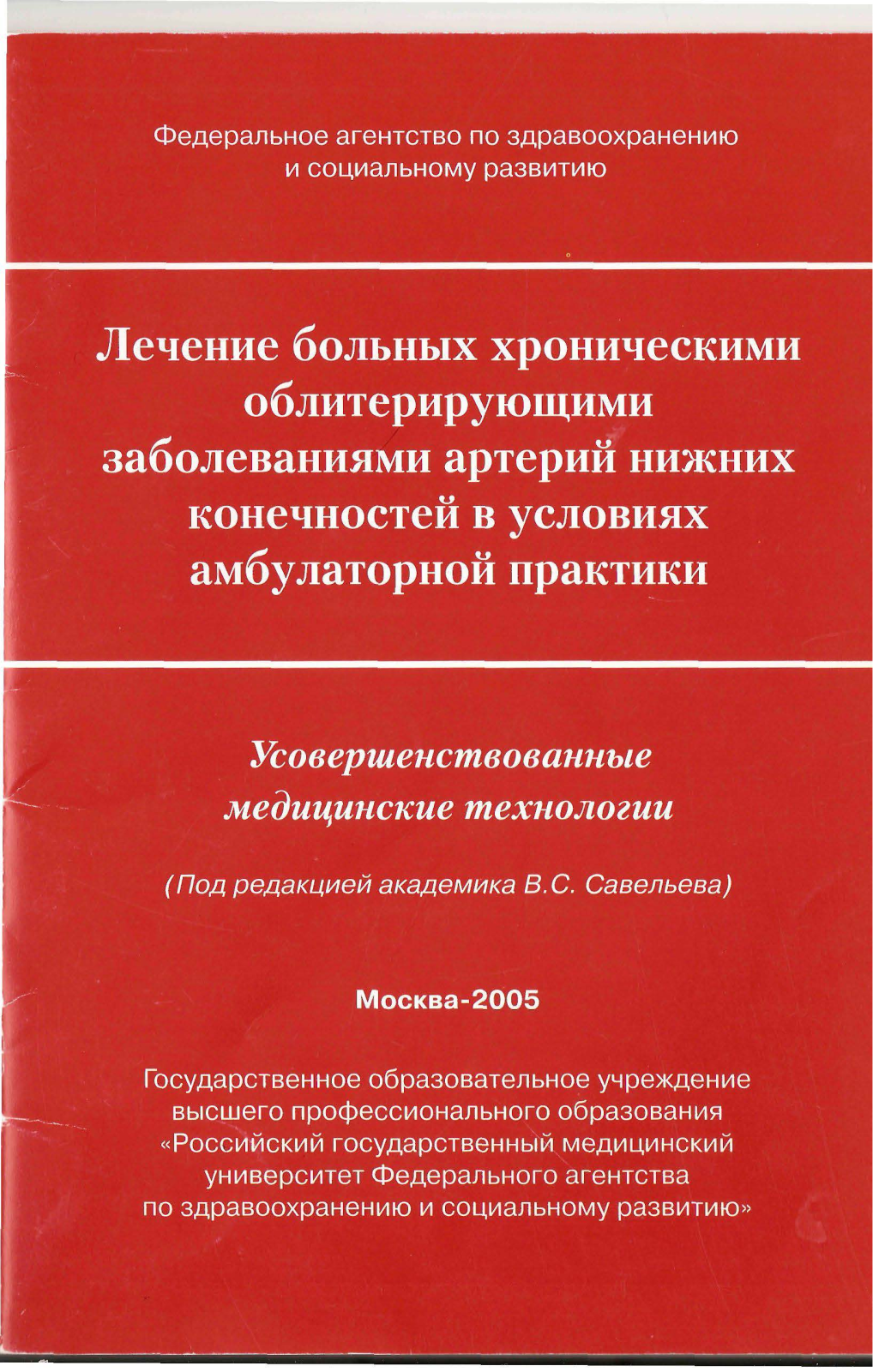 Федеральное агентство по здравоохранению и социальному развитию

Лечение больных хроническими облитерирующими заболеваниями артерий нижних конечностей в условиях амбулаторной практики

Усовершенствованные медицинские технологии

(Под редакцией академика В.С. Савельева)

Москва-2005

Государственное образовательное учреждение высшего профессионального образования «Российский государственный медицинский университет Федерального агентства по здравоохранению и социальному развитию»